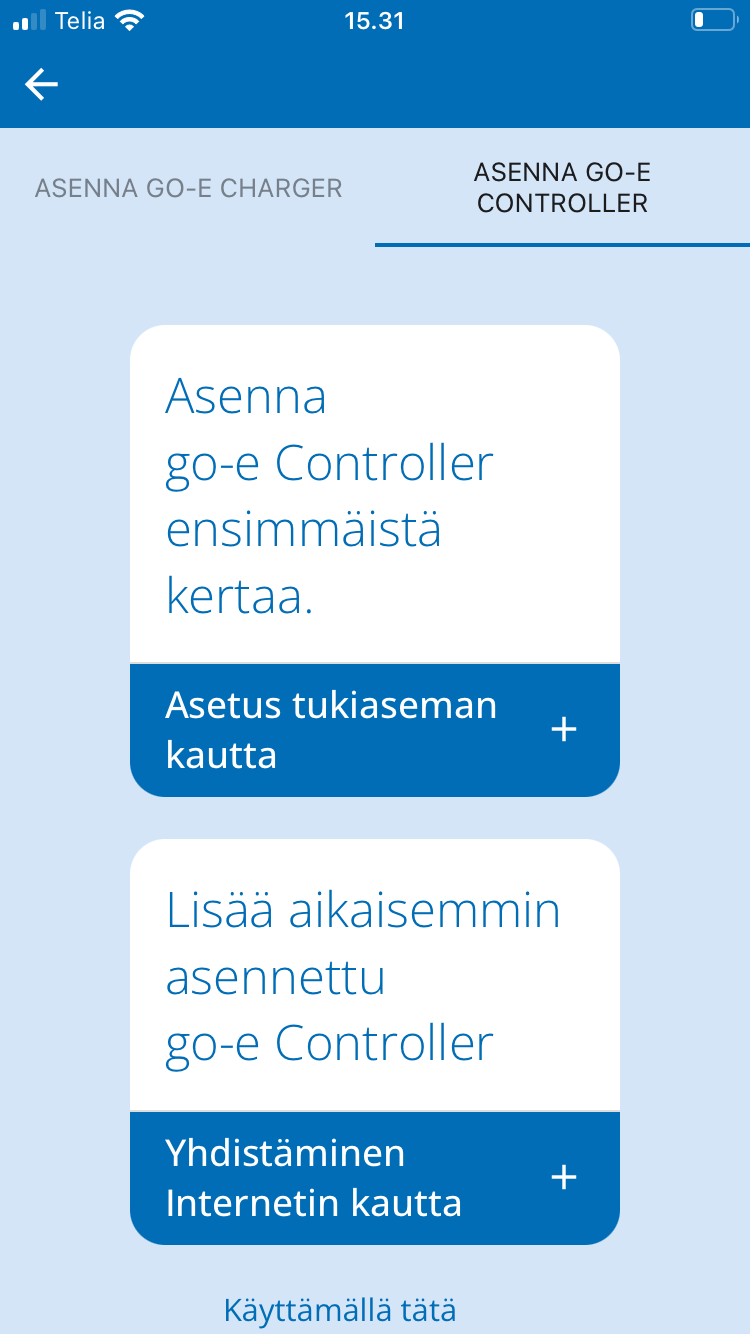 Telia 15.31

ASENNA GO-E CHARGER

ASENNA GO-E CONTROLLER

Asenna go-e Controller ensimmäistä kertaa.

Asetus tukiaseman kautta +

Lisää aikaisemmin asennettu go-e Controller

Yhdistäminen Internetin kautta +

Käyttämällä tätä